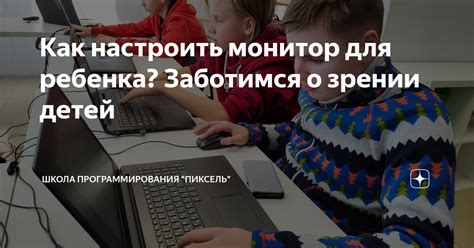 Как настроить монитор для ребенка? Заботимся о зрении детей

ШКОЛА ПРОГРАММИРОВАНИЯ "ПИКСЕЛЬ"